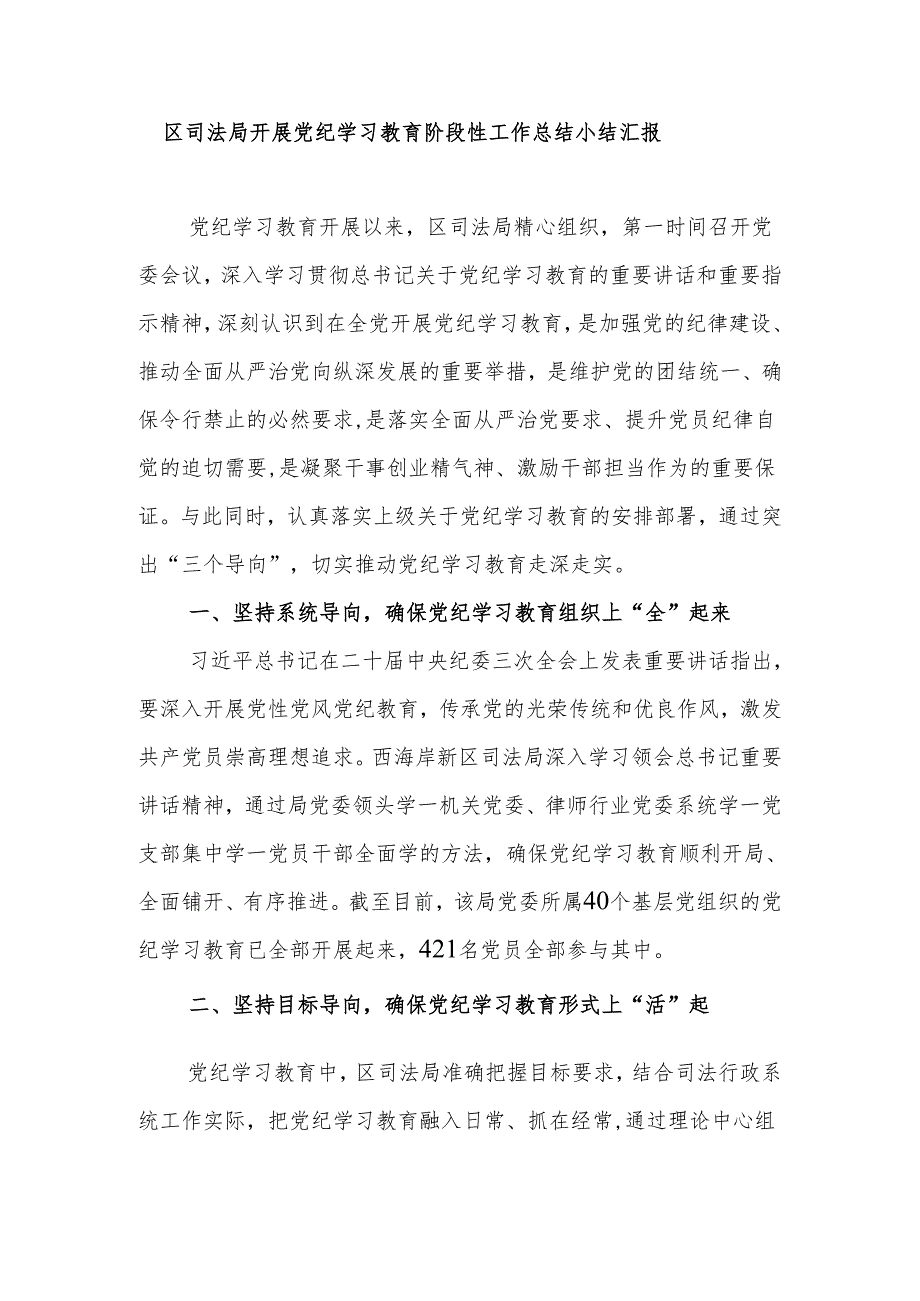 区司法局开展党纪学习教育阶段性工作总结小结汇报

党纪学习教育开展以来，区司法局精心组织，第一时间召开党委会议，深入学习贯彻总书记关于党纪学习教育的重要讲话和重要指示精神，深刻认识到在全党开展党纪学习教育，是加强党的纪律建设、推动全面从严治党向纵深发展的重要举措，是维护党的团结统一、确保令行禁止的必然要求，是落实全面从严治党要求、提升党员纪律自觉的迫切需要，是凝聚干事创业精气神、激励干部担当作为的重要保证。与此同时，认真落实上级关于党纪学习教育的安排部署，通过突出“三个导向”，切实推动党纪学习教育走深走实。

一、坚持系统导向，确保党纪学习教育组织上“全”起来

习近平总书记在二十届中央纪委三次全会上发表重要讲话指出，要深入开展党性党风党纪教育，传承党的光荣传统和优良作风，激发共产党员崇高理想追求。西海岸新区司法局深入学习领会总书记重要讲话精神，通过局党委领头学一机关党委、律师行业党委系统学一党支部集中学一党员干部全面学的方法，确保党纪学习教育顺利开局、全面铺开、有序推进。截至目前，该局党委所属40个基层党组织的党纪学习教育已全部开展起来，421名党员全部参与其中。

二、坚持目标导向，确保党纪学习教育形式上“活”起

党纪学习教育中，区司法局准确把握目标要求，结合司法行政系统工作实际，把党纪学习教育融入日常、抓在经常，通过理论中心组